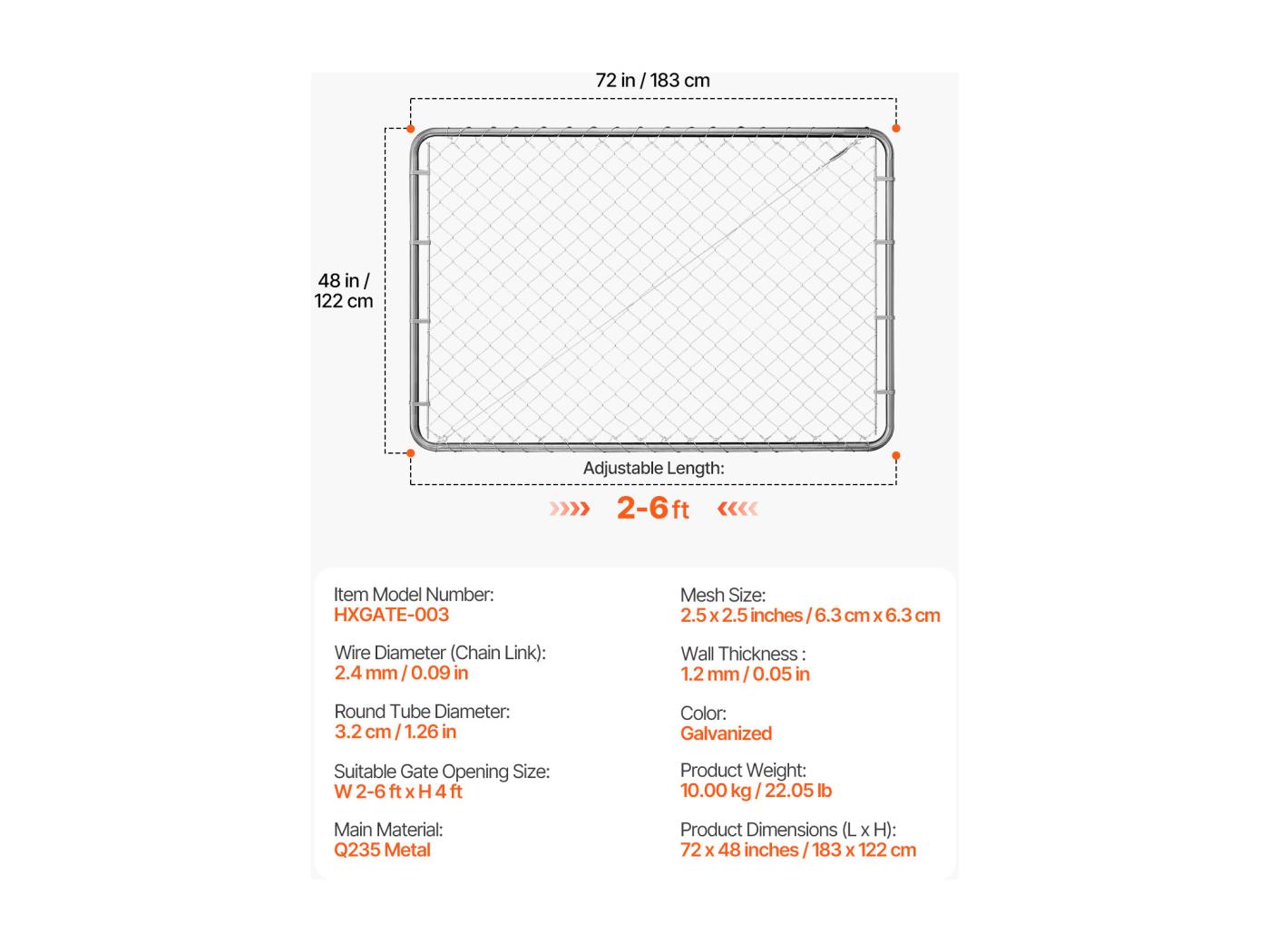 72 in / 183 cm

48 in / 122 cm

Adjustable Length:

2-6 ft

Item Model Number:
HXGATE-003

Wire Diameter (Chain Link):
2.4 mm / 0.09 in

Round Tube Diameter:
3.2 cm / 1.26 in

Suitable Gate Opening Size:
W 2-6 ft x H 4 ft

Main Material:
Q235 Metal

Mesh Size:
2.5 x 2.5 inches / 6.3 cm x 6.3 cm

Wall Thickness :
1.2 mm / 0.05 in

Color:
Galvanized

Product Weight:
10.00 kg / 22.05 lb

Product Dimensions (L x H):
72 x 48 inches / 183 x 122 cm